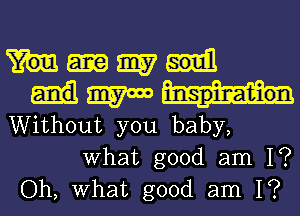 You are my soul
and my… inspiration
Without you baby,
what good am I?
Oh, what good am I?